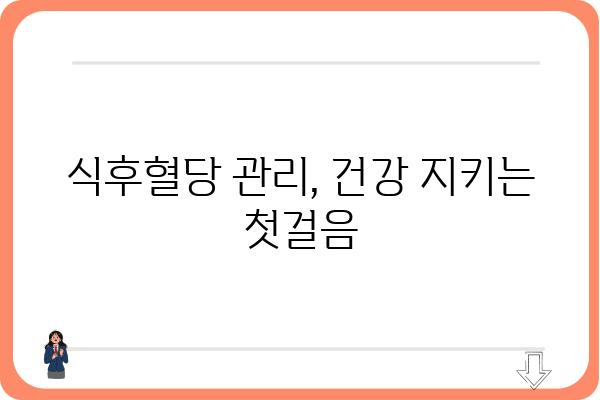 식후혈당 관리, 건강 지키는 첫걸음